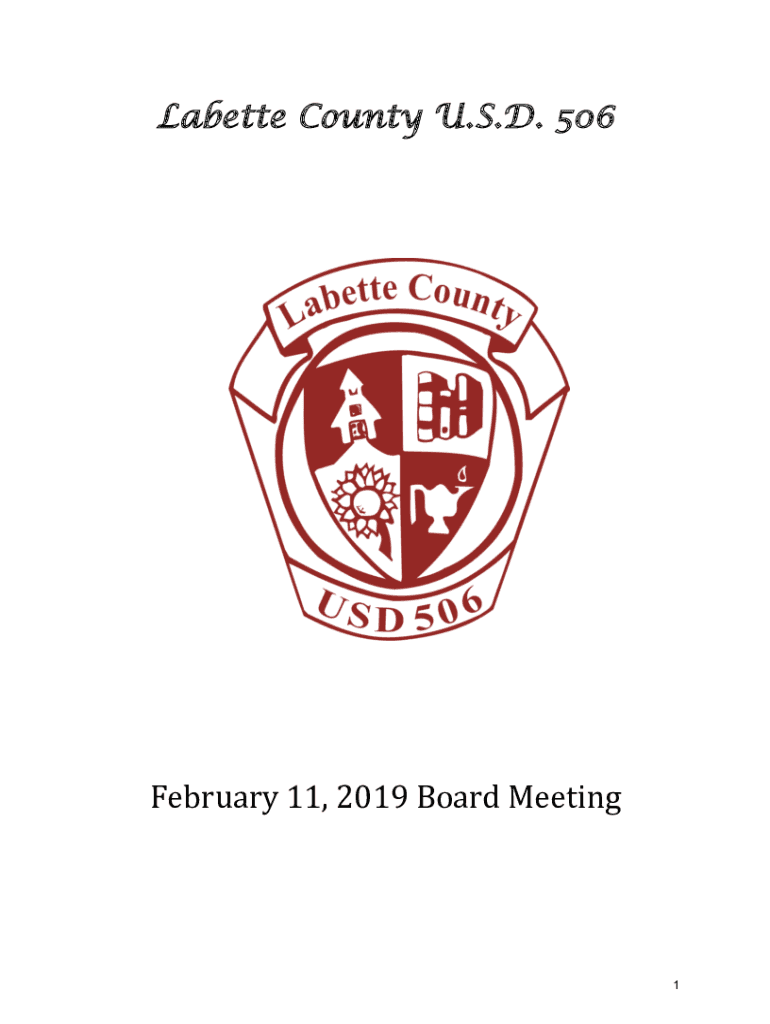 Labette County U.S.D. 506

Labette County

USD 506

February 11, 2019 Board Meeting

1